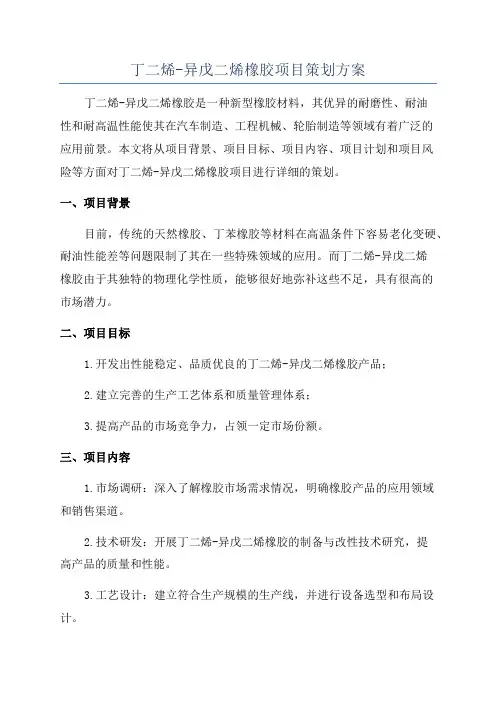 丁二烯-异戊二烯橡胶项目策划方案

丁二烯-异戊二烯橡胶是一种新型橡胶材料，其优异的耐磨性、耐油性和耐高温性能使其在汽车制造、工程机械、轮胎制造等领域有着广泛的应用前景。本文将从项目背景、项目目标、项目内容、项目计划和项目风险等方面对丁二烯-异戊二烯橡胶项目进行详细的策划。

一、项目背景

目前，传统的天然橡胶、丁苯橡胶等材料在高温条件下容易老化变硬、耐油性能差等问题限制了其在一些特殊领域的应用。而丁二烯-异戊二烯橡胶由于其独特的物理化学性质，能够很好地弥补这些不足，具有很高的市场潜力。

二、项目目标

1.开发出性能稳定、品质优良的丁二烯-异戊二烯橡胶产品；

2.建立完善的生产工艺体系和质量管理体系；

3.提高产品的市场竞争力，占领一定市场份额。

三、项目内容

1.市场调研：深入了解橡胶市场需求情况，明确橡胶产品的应用领域和销售渠道。

2.技术研发：开展丁二烯-异戊二烯橡胶的制备与改性技术研究，提高产品的质量和性能。

3.工艺设计：建立符合生产规模的生产线，并进行设备选型和布局设计。